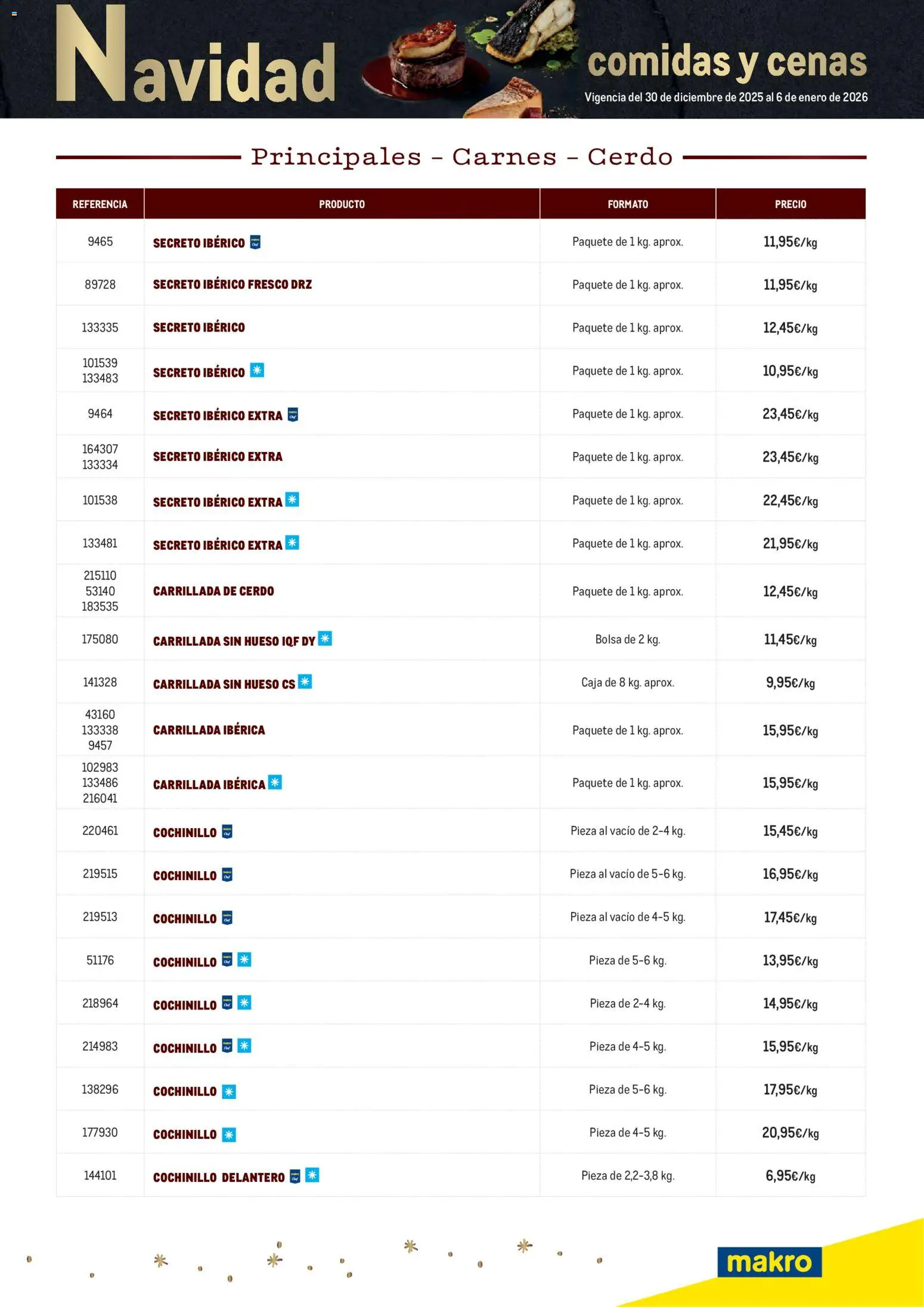 Navidad comidas y cenas
Vigencia del 30 de diciembre de 2025 al 6 de enero de 2026

Principales - Carnes - Cerdo

| REFERENCIA | PRODUCTO | FORMATO | PRECIO |
|---|---|---|---|
| 9465 | SECRETO IBÉRICO | Paquete de 1 kg. aprox. | 11,95€/kg |
| 89728 | SECRETO IBÉRICO FRESCO DRZ | Paquete de 1 kg. aprox. | 11,95€/kg |
| 133335 | SECRETO IBÉRICO | Paquete de 1 kg. aprox. | 12,45€/kg |
| 101539 133483 | SECRETO IBÉRICO | Paquete de 1 kg. aprox. | 10,95€/kg |
| 9464 | SECRETO IBÉRICO EXTRA | Paquete de 1 kg. aprox. | 23,45€/kg |
| 164307 133334 | SECRETO IBÉRICO EXTRA | Paquete de 1 kg. aprox. | 23,45€/kg |
| 101538 | SECRETO IBÉRICO EXTRA | Paquete de 1 kg. aprox. | 22,45€/kg |
| 133481 | SECRETO IBÉRICO EXTRA | Paquete de 1 kg. aprox. | 21,95€/kg |
| 215110 53140 183535 | CARRILLADA DE CERDO | Paquete de 1 kg. aprox. | 12,45€/kg |
| 175080 | CARRILLADA SIN HUESO IQF DY | Bolsa de 2 kg. | 11,45€/kg |
| 141328 | CARRILLADA SIN HUESO CS | Caja de 8 kg. aprox. | 9,95€/kg |
| 43160 133338 9457 | CARRILLADA IBÉRICA | Paquete de 1 kg. aprox. | 15,95€/kg |
| 102983 133486 216041 | CARRILLADA IBÉRICA | Paquete de 1 kg. aprox. | 15,95€/kg |
| 220461 | COCHINILLO | Pieza al vacío de 2-4 kg. | 15,45€/kg |
| 219515 | COCHINILLO | Pieza al vacío de 5-6 kg. | 16,95€/kg |
| 219513 | COCHINILLO | Pieza al vacío de 4-5 kg. | 17,45€/kg |
| 51176 | COCHINILLO | Pieza de 5-6 kg. | 13,95€/kg |
| 218964 | COCHINILLO | Pieza de 2-4 kg. | 14,95€/kg |
| 214983 | COCHINILLO | Pieza de 4-5 kg. | 15,95€/kg |
| 138296 | COCHINILLO | Pieza de 5-6 kg. | 17,95€/kg |
| 177930 | COCHINILLO | Pieza de 4-5 kg. | 20,95€/kg |
| 144101 | COCHINILLO DELANTERO | Pieza de 2,2-3,8 kg. | 6,95€/kg |

makro